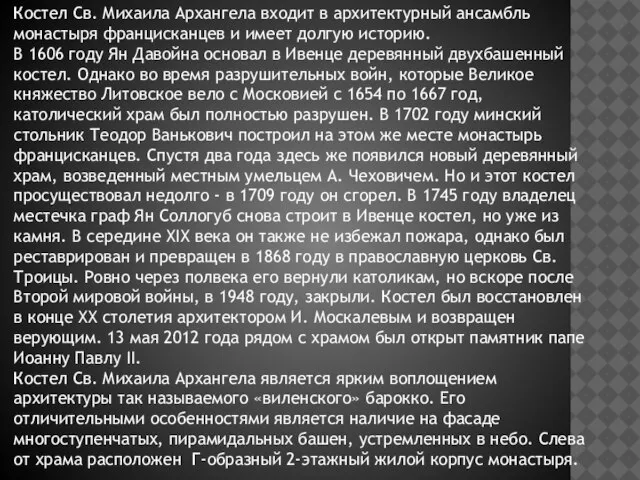 Костел Св. Михаила Архангела входит в архитектурный ансамбль монастыря францисканцев и имеет долгую историю.
В 1606 году Ян Давойна основал в Ивенце деревянный двухбашенный костел. Однако во время разрушительных войн, которые Великое княжество Литовское вело с Московией с 1654 по 1667 год, католический храм был полностью разрушен. В 1702 году минский стольник Теодор Ванькович построил на этом же месте монастырь францисканцев. Спустя два года здесь же появился новый деревянный храм, возведенный местным умельцем А. Чеховичем. Но и этот костел просуществовал недолго - в 1709 году он сгорел. В 1745 году владелец местечка граф Ян Соллогуб снова строит в Ивенце костел, но уже из камня. В середине XIX века он также не избежал пожара, однако был реставрирован и превращен в 1868 году в православную церковь Св. Троицы. Ровно через полвека его вернули католикам, но вскоре после Второй мировой войны, в 1948 году, закрыли. Костел был восстановлен в конце XX столетия архитектором И. Москалевым и возвращен верующим. 13 мая 2012 года рядом с храмом был открыт памятник папе Иоанну Павлу II.
Костел Св. Михаила Архангела является ярким воплощением архитектуры так называемого «виленского» барокко. Его отличительными особенностями является наличие на фасаде многоступенчатых, пирамидальных башен, устремленных в небо. Слева от храма расположен Г-образный 2-этажный жилой корпус монастыря.